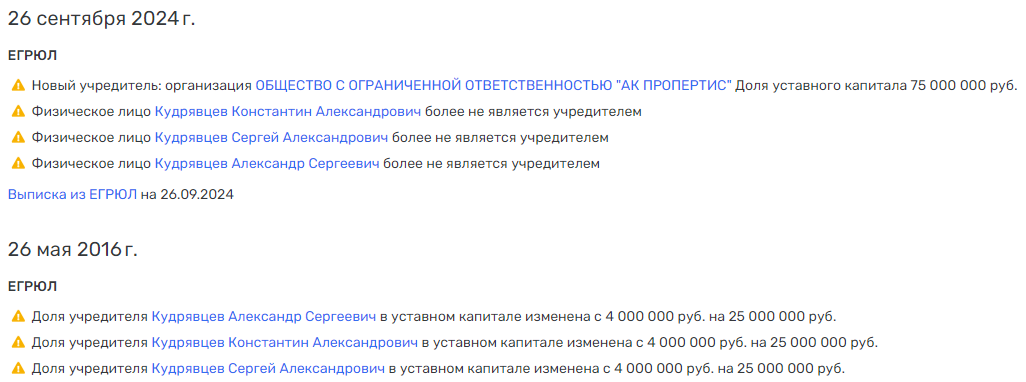 26 сентября 2024 г.

ЕГРЮЛ

Новый учредитель: организация ОБЩЕСТВО С ОГРАНИЧЕННОЙ ОТВЕТСТВЕННОСТЬЮ "АК ПРОПЕРТИС" Доля уставного капитала 75 000 000 руб.

Физическое лицо Кудрявцев Константин Александрович более не является учредителем

Физическое лицо Кудрявцев Сергей Александрович более не является учредителем

Физическое лицо Кудрявцев Александр Сергеевич более не является учредителем

Выписка из ЕГРЮЛ на 26.09.2024

26 мая 2016 г.

ЕГРЮЛ

Доля учредителя Кудрявцев Александр Сергеевич в уставном капитале изменена с 4 000 000 руб. на 25 000 000 руб.

Доля учредителя Кудрявцев Константин Александрович в уставном капитале изменена с 4 000 000 руб. на 25 000 000 руб.

Доля учредителя Кудрявцев Сергей Александрович в уставном капитале изменена с 4 000 000 руб. на 25 000 000 руб.